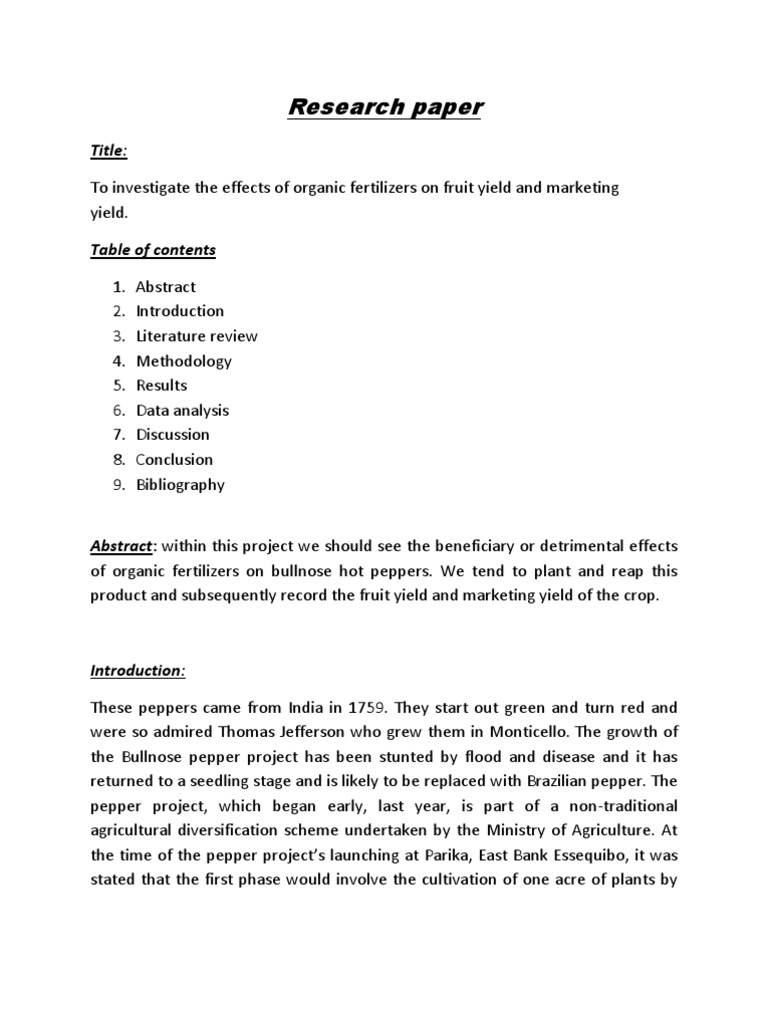 Research paper

Title:

To investigate the effects of organic fertilizers on fruit yield and marketing yield.

Table of contents

1. Abstract
2. Introduction
3. Literature review
4. Methodology
5. Results
6. Data analysis
7. Discussion
8. Conclusion
9. Bibliography

Abstract: within this project we should see the beneficiary or detrimental effects of organic fertilizers on bullnose hot peppers. We tend to plant and reap this product and subsequently record the fruit yield and marketing yield of the crop.

Introduction:

These peppers came from India in 1759. They start out green and turn red and were so admired Thomas Jefferson who grew them in Monticello. The growth of the Bullnose pepper project has been stunted by flood and disease and it has returned to a seedling stage and is likely to be replaced with Brazilian pepper. The pepper project, which began early, last year, is part of a non-traditional agricultural diversification scheme undertaken by the Ministry of Agriculture. At the time of the pepper project's launching at Parika, East Bank Essequibo, it was stated that the first phase would involve the cultivation of one acre of plants by